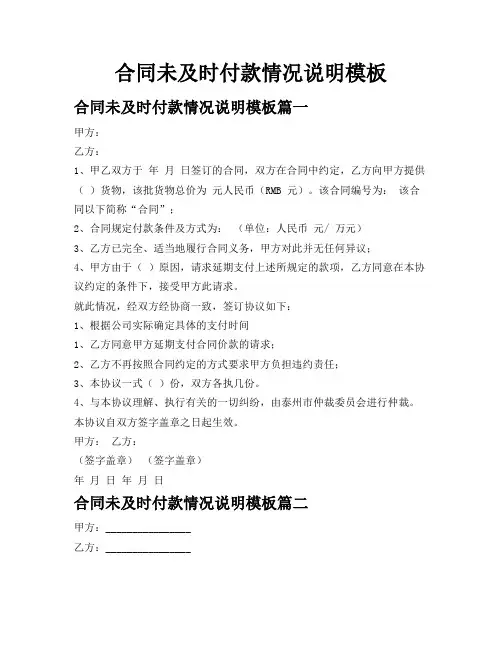 合同未及时付款情况说明模板

合同未及时付款情况说明模板篇一

甲方：

乙方：

1、甲乙双方于 年 月 日签订的合同，双方在合同中约定，乙方向甲方提供（ ）货物，该批货物总价为 元人民币（RMB 元）。该合同编号为： 该合同以下简称“合同”；

2、合同规定付款条件及方式为： （单位：人民币 元/ 万元）

3、乙方已完全、适当地履行合同义务，甲方对此并无任何异议；

4、甲方由于（ ）原因，请求延期支付上述所规定的款项，乙方同意在本协议约定的条件下，接受甲方此请求。

就此情况，经双方经协商一致，签订协议如下：

1、根据公司实际确定具体的支付时间

1、乙方同意甲方延期支付合同价款的请求；

2、乙方不再按照合同约定的方式要求甲方负担违约责任；

3、本协议一式（ ）份，双方各执几份。

4、与本协议理解、执行有关的一切纠纷，由泰州市仲裁委员会进行仲裁。

本协议自双方签字盖章之日起生效。

甲方： 乙方：

（签字盖章） （签字盖章）

年 月 日 年 月 日

合同未及时付款情况说明模板篇二

甲方：______________

乙方：______________